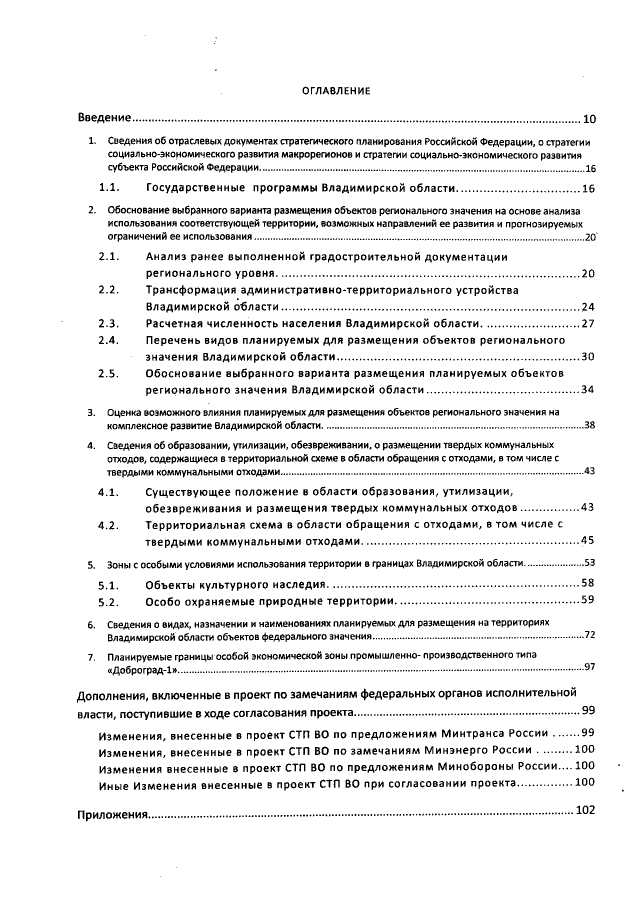 ОГЛАВЛЕНИЕ

Введение 10

1. Сведения об отраслевых документах стратегического планирования Российской Федерации, о стратегии социально-экономического развития макрорегионов и стратегии социально-экономического развития субъекта Российской Федерации 16

1.1. Государственные программы Владимирской области. 16

2. Обоснование выбранного варианта размещения объектов регионального значения на основе анализа использования соответствующей территории, возможных направлений ее развития и прогнозируемых ограничений ее использования 20

2.1. Анализ ранее выполненной градостроительной документации регионального уровня. 20

2.2. Трансформация административно-территориального устройства Владимирской области 24

2.3. Расчетная численность населения Владимирской области. 27

2.4. Перечень видов планируемых для размещения объектов регионального значения Владимирской области 30

2.5. Обоснование выбранного варианта размещения планируемых объектов регионального значения Владимирской области 34

3. Оценка возможного влияния планируемых для размещения объектов регионального значения на комплексное развитие Владимирской области. 38

4. Сведения об образовании, утилизации, обезвреживании, о размещении твердых коммунальных отходов, содержащиеся в территориальной схеме в области обращения с отходами, в том числе с твердыми коммунальными отходами 43

4.1. Существующее положение в области образования, утилизации, обезвреживания и размещения твердых коммунальных отходов 43

4.2. Территориальная схема в области обращения с отходами, в том числе с твердыми коммунальными отходами. 45

5. Зоны с особыми условиями использования территории в границах Владимирской области. 53

5.1. Объекты культурного наследия. 58

5.2. Особо охраняемые природные территории. 59

6. Сведения о видах, назначении и наименованиях планируемых для размещения на территориях Владимирской области объектов федерального значения 72

7. Планируемые границы особой экономической зоны промышленно- производственного типа «Доброград-1» 97

Дополнения, включенные в проект по замечаниям федеральных органов исполнительной власти, поступившие в ходе согласования проекта 99

Изменения, внесенные в проект СТП ВО по предложениям Минтранса России 99

Изменения, внесенные в проект СТП ВО по замечаниям Минэнерго России . 100

Изменения внесенные в проект СТП ВО по предложениям Минобороны России 100

Иные Изменения внесенные в проект СТП ВО при согласовании проекта 100

Приложения 102